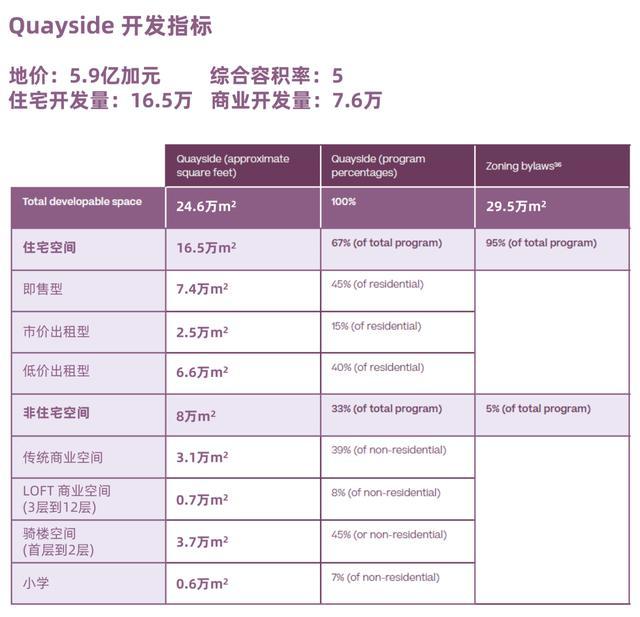 Quayside 开发指标

地价：5.9亿加元　　综合容积率：5
住宅开发量：16.5万　商业开发量：7.6万

| | Quayside (approximate square feet) | Quayside (program percentages) | Zoning bylaws$^{36}$ |
|---|---|---|---|
| Total developable space | 24.6万$m^2$ | 100% | 29.5万$m^2$ |
| 住宅空间 | 16.5万$m^2$ | 67% (of total program) | 95% (of total program) |
| 即售型 | 7.4万$m^2$ | 45% (of residential) | |
| 市价出租型 | 2.5万$m^2$ | 15% (of residential) | |
| 低价出租型 | 6.6万$m^2$ | 40% (of residential) | |
| 非住宅空间 | 8万$m^2$ | 33% (of total program) | 5% (of total program) |
| 传统商业空间 | 3.1万$m^2$ | 39% (of non-residential) | |
| LOFT 商业空间 (3层到12层) | 0.7万$m^2$ | 8% (of non-residential) | |
| 骑楼空间 (首层到2层) | 3.7万$m^2$ | 45% (or non-residential) | |
| 小学 | 0.6万$m^2$ | 7% (of non-residential) | |